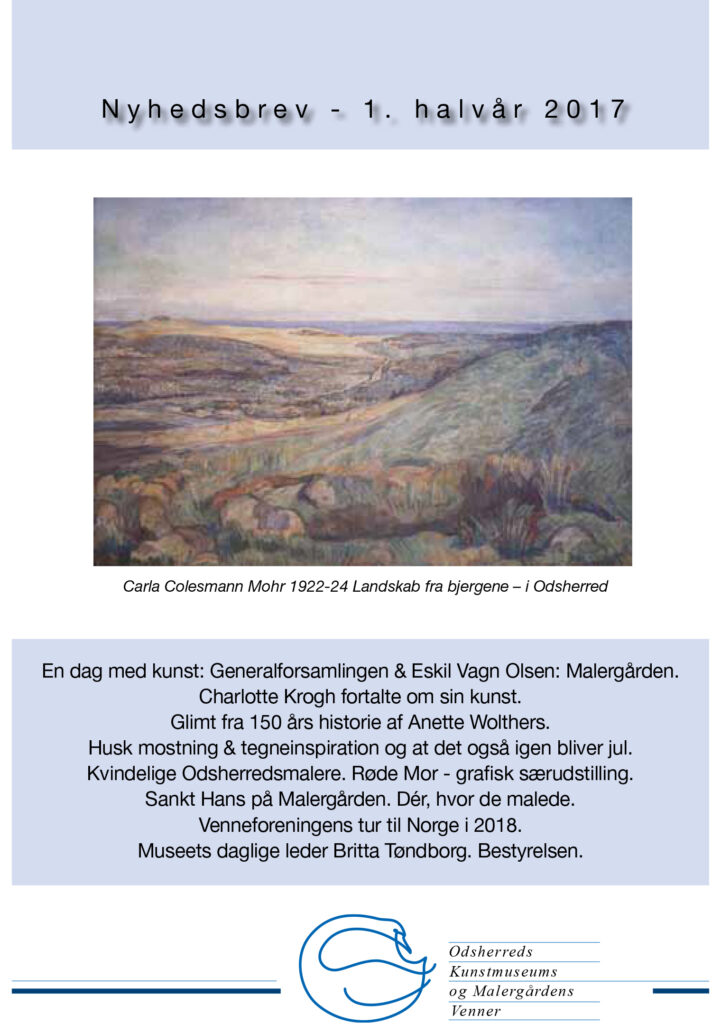 Nyhedsbrev - 1. halvår 2017

Carla Colesmann Mohr 1922-24 Landskab fra bjergene – i Odsherred

En dag med kunst: Generalforsamlingen & Eskil Vagn Olsen: Malergården.
Charlotte Krogh fortalte om sin kunst.
Glimt fra 150 års historie af Anette Wolthers.
Husk mostning & tegneinspiration og at det også igen bliver jul.
Kvindelige Odsherredsmalere. Røde Mor - grafisk særudstilling.
Sankt Hans på Malergården. Dér, hvor de malede.
Venneforeningens tur til Norge i 2018.
Museets daglige leder Britta Tøndborg. Bestyrelsen.

Odsherreds
Kunstmuseums
og Malergårdens
Venner